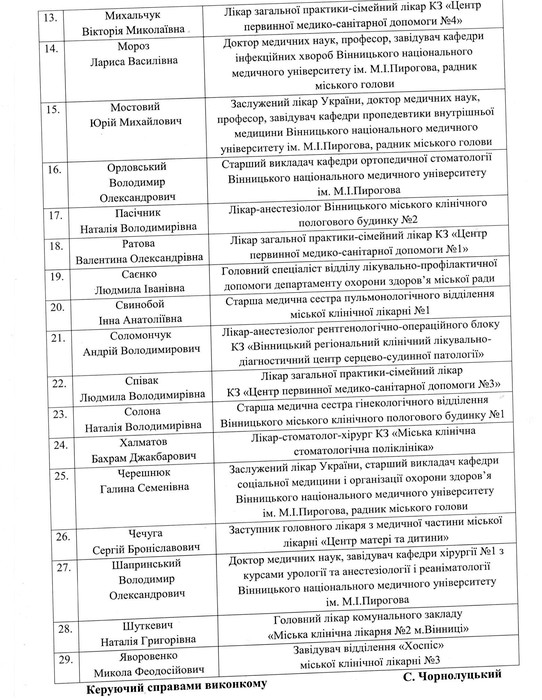 | 13. | Михальчук Вікторія Миколаївна | Лікар загальної практики-сімейний лікар КЗ «Центр первинної медико-санітарної допомоги №4» |
|---|---|---|
| 14. | Мороз Лариса Василівна | Доктор медичних наук, професор, завідувач кафедри інфекційних хвороб Вінницького національного медичного університету ім. М.І.Пирогова, радник міського голови |
| 15. | Мостовий Юрій Михайлович | Заслужений лікар України, доктор медичних наук, професор, завідувач кафедри пропедевтики внутрішньої медицини Вінницького національного медичного університету ім. М.І.Пирогова, радник міського голови |
| 16. | Орловський Володимир Олександрович | Старший викладач кафедри ортопедичної стоматології Вінницького національного медичного університету ім. М.І.Пирогова |
| 17. | Пасічник Наталія Володимирівна | Лікар-анестезіолог Вінницького міського клінічного пологового будинку №2 |
| 18. | Ратова Валентина Олександрівна | Лікар загальної практики-сімейний лікар КЗ «Центр первинної медико-санітарної допомоги №1» |
| 19. | Саєнко Людмила Іванівна | Головний спеціаліст відділу лікувально-профілактичної допомоги департаменту охорони здоров'я міської ради |
| 20. | Свинобой Інна Анатоліївна | Старша медична сестра пульмонологічного відділення міської клінічної лікарні №1 |
| 21. | Соломончук Андрій Володимирович | Лікар-анестезіолог рентгенологічно-операційного блоку КЗ «Вінницький регіональний клінічний лікувально-діагностичний центр серцево-судинної патології» |
| 22. | Співак Людмила Володимирівна | Лікар загальної практики-сімейний лікар КЗ «Центр первинної медико-санітарної допомоги №3» |
| 23. | Солона Наталія Володимирівна | Старша медична сестра гінекологічного відділення Вінницького міського клінічного пологового будинку №1 |
| 24. | Халматов Бахрам Джакбарович | Лікар-стоматолог-хірург КЗ «Міська клінічна стоматологічна поліклініка» |
| 25. | Черешнюк Галина Семенівна | Заслужений лікар України, старший викладач кафедри соціальної медицини і організації охорони здоров'я Вінницького національного медичного університету ім. М.І.Пирогова, радник міського голови |
| 26. | Чечуга Сергій Броніславович | Заступник головного лікаря з медичної частини міської лікарні «Центр матері та дитини» |
| 27. | Шапринський Володимир Олександрович | Доктор медичних наук, завідувач кафедри хірургії №1 з курсами урології та анестезіології і реаніматології Вінницького національного медичного університету ім. М.І.Пирогова |
| 28. | Шуткевич Наталія Григорівна | Головний лікар комунального закладу «Міська клінічна лікарня №2 м.Вінниці» |
| 29. | Яворовенко Микола Феодосійович | Завідувач відділення «Хоспіс» міської клінічної лікарні №3 |

Керуючий справами виконкому С. Чорнолуцький